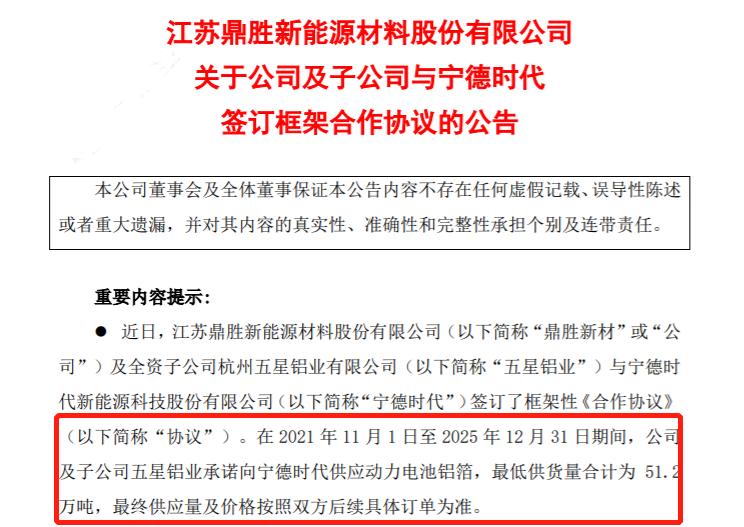 江苏鼎胜新能源材料股份有限公司
关于公司及子公司与宁德时代
签订框架合作协议的公告

本公司董事会及全体董事保证本公告内容不存在任何虚假记载、误导性陈述或者重大遗漏，并对其内容的真实性、准确性和完整性承担个别及连带责任。

重要内容提示：

● 近日，江苏鼎胜新能源材料股份有限公司（以下简称“鼎胜新材”或“公司”）及全资子公司杭州五星铝业有限公司（以下简称“五星铝业”）与宁德时代新能源科技股份有限公司（以下简称“宁德时代”）签订了框架性《合作协议》（以下简称“协议”）。在 2021 年 11 月 1 日至 2025 年 12 月 31 日期间，公司及子公司五星铝业承诺向宁德时代供应动力电池铝箔，最低供货量合计为 51.2 万吨，最终供应量及价格按照双方后续具体订单为准。